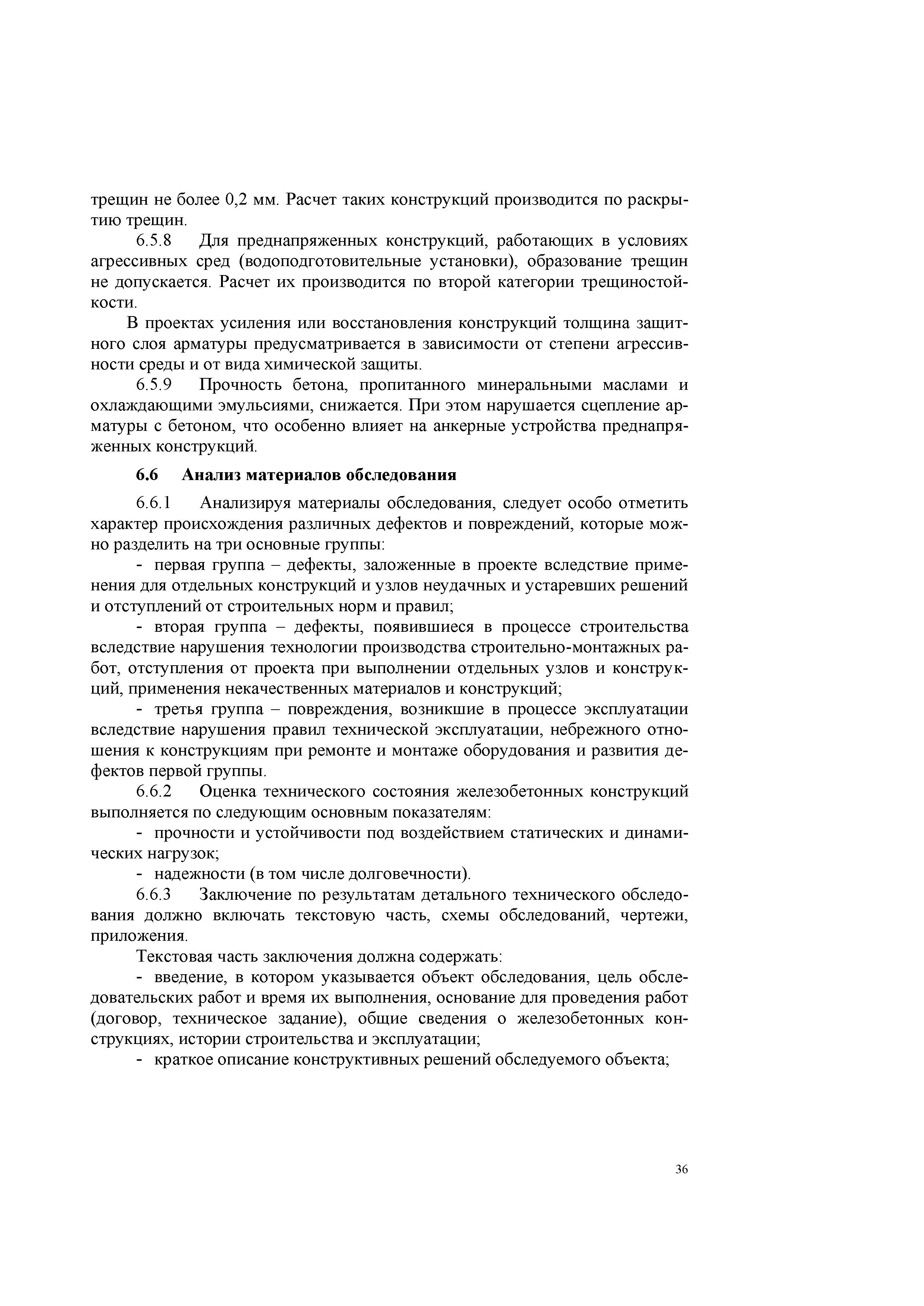 трещин не более 0,2 мм. Расчет таких конструкций производится по раскрытию трещин.

6.5.8 Для преднапряженных конструкций, работающих в условиях агрессивных сред (водоподготовительные установки), образование трещин не допускается. Расчет их производится по второй категории трещиностойкости.

В проектах усиления или восстановления конструкций толщина защитного слоя арматуры предусматривается в зависимости от степени агрессивности среды и от вида химической защиты.

6.5.9 Прочность бетона, пропитанного минеральными маслами и охлаждающими эмульсиями, снижается. При этом нарушается сцепление арматуры с бетоном, что особенно влияет на анкерные устройства преднапряженных конструкций.

6.6 Анализ материалов обследования

6.6.1 Анализируя материалы обследования, следует особо отметить характер происхождения различных дефектов и повреждений, которые можно разделить на три основные группы:

- первая группа – дефекты, заложенные в проекте вследствие применения для отдельных конструкций и узлов неудачных и устаревших решений и отступлений от строительных норм и правил;

- вторая группа – дефекты, появившиеся в процессе строительства вследствие нарушения технологии производства строительно-монтажных работ, отступления от проекта при выполнении отдельных узлов и конструкций, применения некачественных материалов и конструкций;

- третья группа – повреждения, возникшие в процессе эксплуатации вследствие нарушения правил технической эксплуатации, небрежного отношения к конструкциям при ремонте и монтаже оборудования и развития дефектов первой группы.

6.6.2 Оценка технического состояния железобетонных конструкций выполняется по следующим основным показателям:

- прочности и устойчивости под воздействием статических и динамических нагрузок;

- надежности (в том числе долговечности).

6.6.3 Заключение по результатам детального технического обследования должно включать текстовую часть, схемы обследований, чертежи, приложения.

Текстовая часть заключения должна содержать:

- введение, в котором указывается объект обследования, цель обследовательских работ и время их выполнения, основание для проведения работ (договор, техническое задание), общие сведения о железобетонных конструкциях, истории строительства и эксплуатации;

- краткое описание конструктивных решений обследуемого объекта;

36